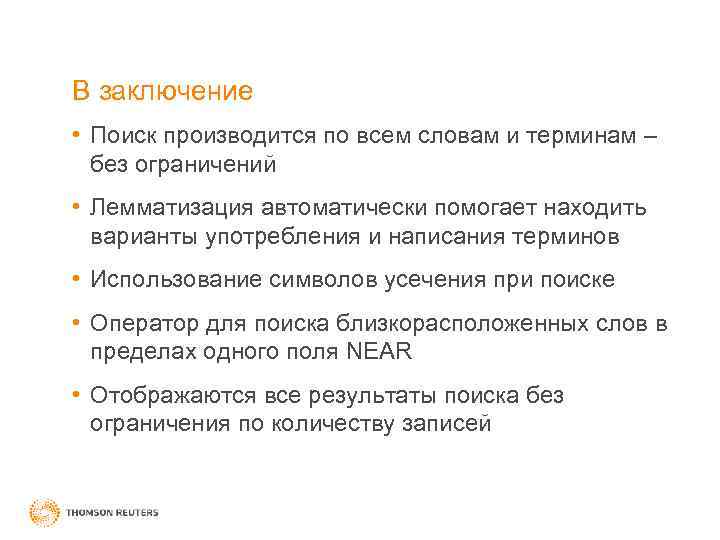 В заключение

• Поиск производится по всем словам и терминам – без ограничений

• Лемматизация автоматически помогает находить варианты употребления и написания терминов

• Использование символов усечения при поиске

• Оператор для поиска близкорасположенных слов в пределах одного поля NEAR

• Отображаются все результаты поиска без ограничения по количеству записей

THOMSON REUTERS